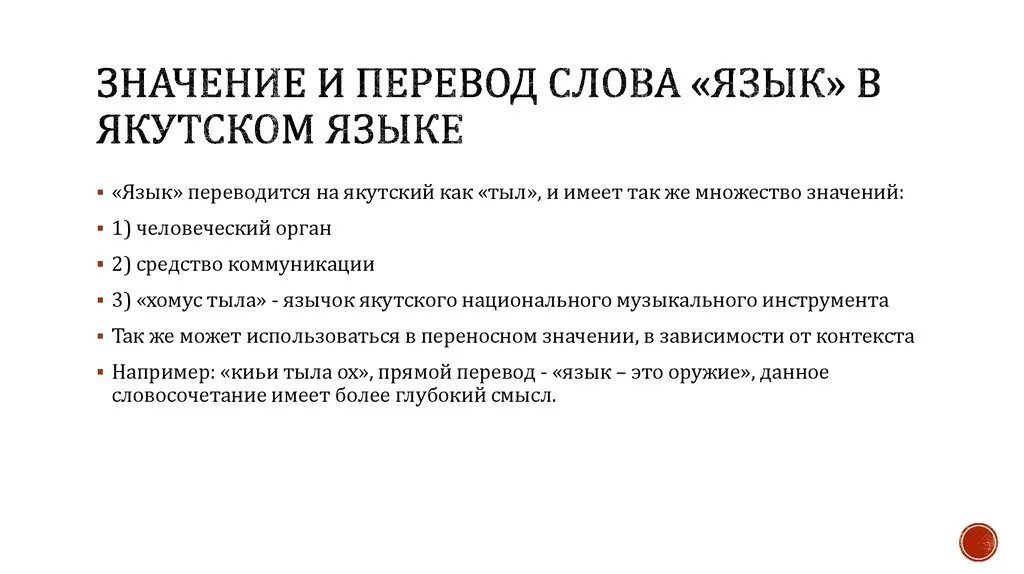 ЗНАЧЕНИЕ И ПЕРЕВОД СЛОВА «ЯЗЫК» В ЯКУТСКОМ ЯЗЫКЕ

▪ «Язык» переводится на якутский как «тыл», и имеет так же множество значений:

▪ 1) человеческий орган

▪ 2) средство коммуникации

▪ 3) «хомус тыла» - язычок якутского национального музыкального инструмента

▪ Так же может использоваться в переносном значении, в зависимости от контекста

▪ Например: «киьи тыла ох», прямой перевод - «язык – это оружие», данное словосочетание имеет более глубокий смысл.